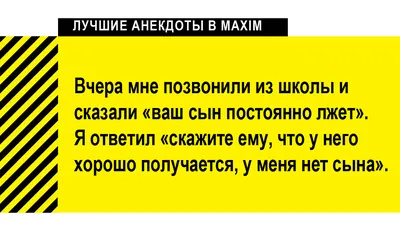 ЛУЧШИЕ АНЕКДОТЫ В MAXIM

Вчера мне позвонили из школы и сказали «ваш сын постоянно лжет». Я ответил «скажите ему, что у него хорошо получается, у меня нет сына».